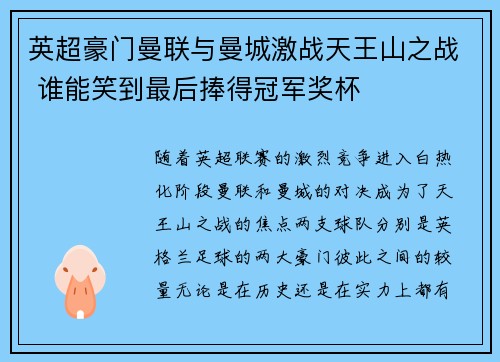 英超豪门曼联与曼城激战天王山之战 谁能笑到最后捧得冠军奖杯

随着英超联赛的激烈竞争进入白热化阶段曼联和曼城的对决成为了天王山之战的焦点两支球队分别是英格兰足球的两大豪门彼此之间的较量无论是在历史还是在实力上都有